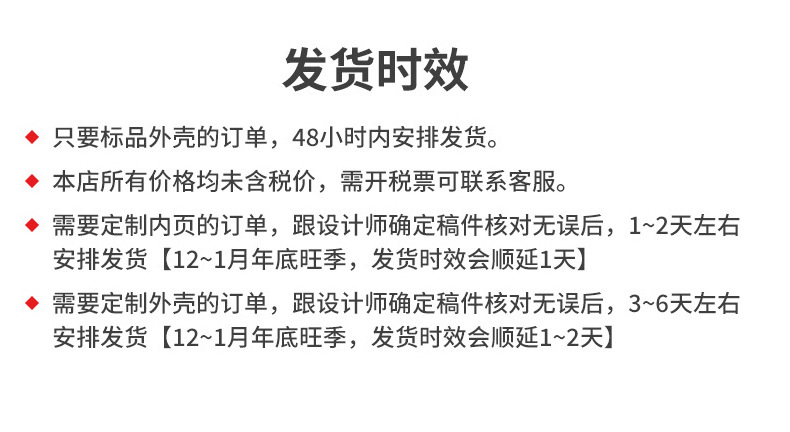 发货时效

◆ 只要标品外壳的订单，48小时内安排发货。

◆ 本店所有价格均未含税价，需开税票可联系客服。

◆ 需要定制内页的订单，跟设计师确定稿件核对无误后，1~2天左右安排发货【12~1月年底旺季，发货时效会顺延1天】

◆ 需要定制外壳的订单，跟设计师确定稿件核对无误后，3~6天左右安排发货【12~1月年底旺季，发货时效会顺延1~2天】